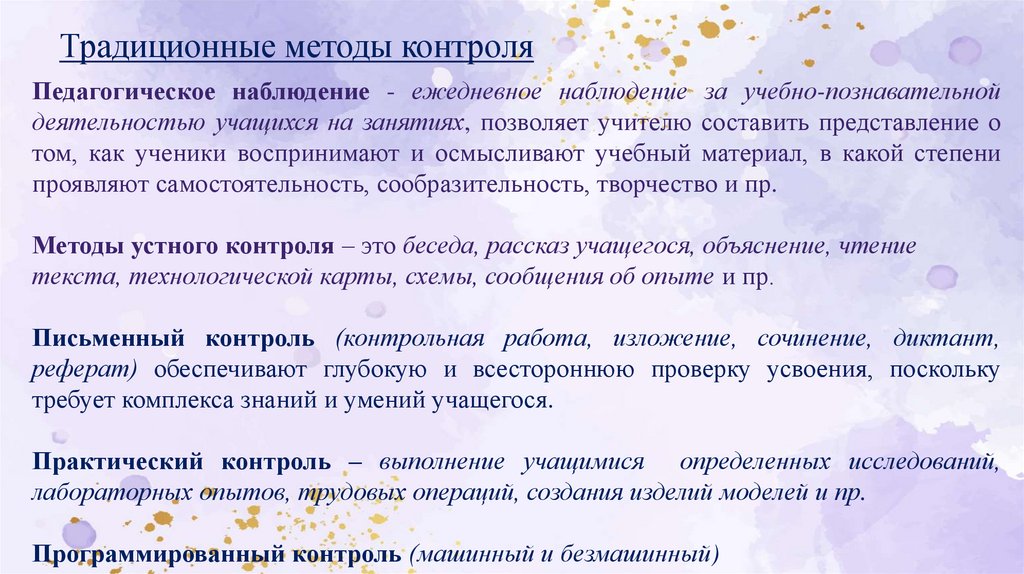 Традиционные методы контроля

Педагогическое наблюдение - ежедневное наблюдение за учебно-познавательной деятельностью учащихся на занятиях, позволяет учителю составить представление о том, как ученики воспринимают и осмысливают учебный материал, в какой степени проявляют самостоятельность, сообразительность, творчество и пр.

Методы устного контроля – это беседа, рассказ учащегося, объяснение, чтение текста, технологической карты, схемы, сообщения об опыте и пр.

Письменный контроль (контрольная работа, изложение, сочинение, диктант, реферат) обеспечивают глубокую и всестороннюю проверку усвоения, поскольку требует комплекса знаний и умений учащегося.

Практический контроль – выполнение учащимися определенных исследований, лабораторных опытов, трудовых операций, создания изделий моделей и пр.

Программированный контроль (машинный и безмашинный)